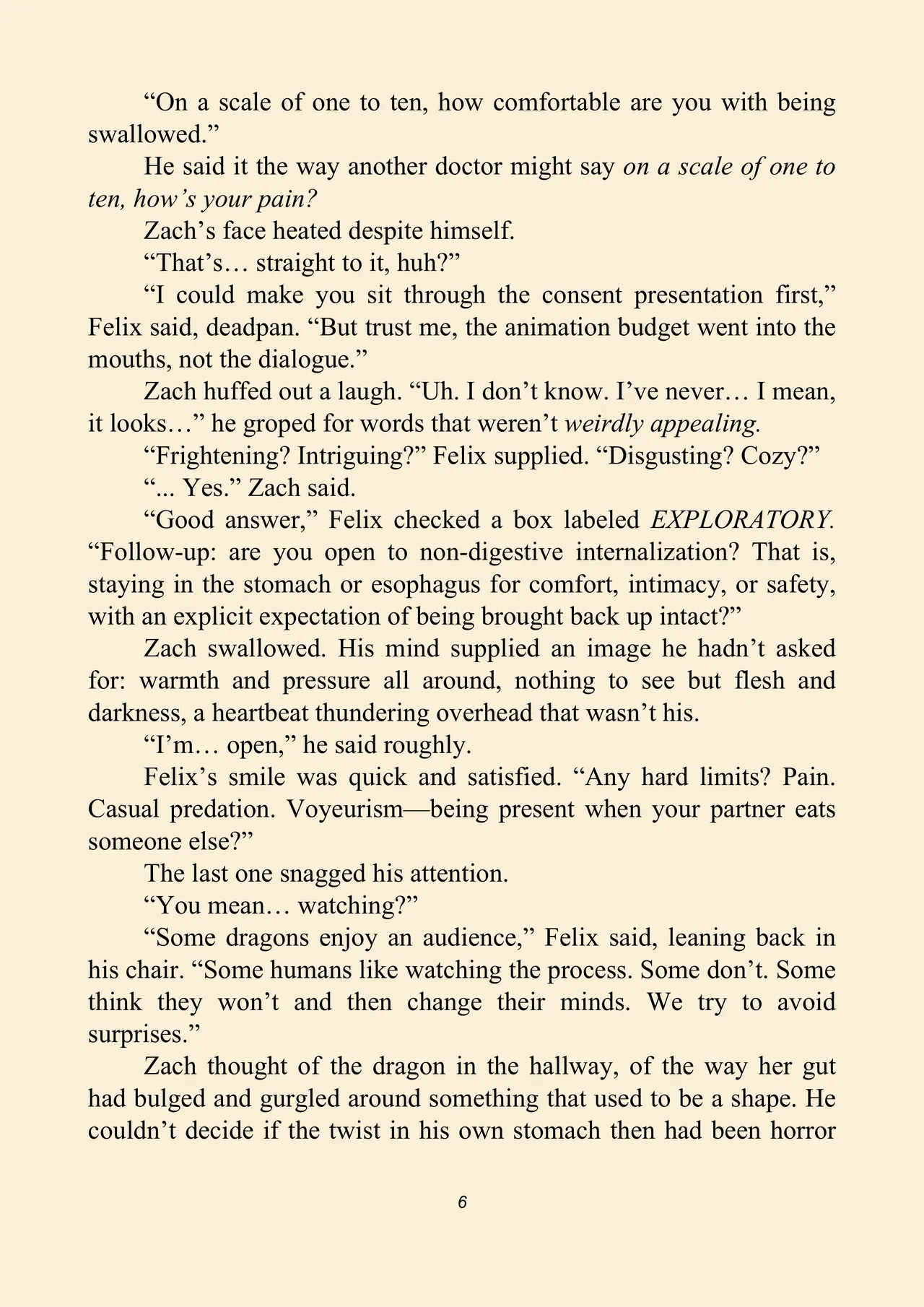 "On a scale of one to ten, how comfortable are you with being swallowed."

He said it the way another doctor might say on a scale of one to ten, how's your pain?

Zach's face heated despite himself.

"That's… straight to it, huh?"

"I could make you sit through the consent presentation first," Felix said, deadpan. "But trust me, the animation budget went into the mouths, not the dialogue."

Zach huffed out a laugh. "Uh. I don't know. I've never… I mean, it looks…" he groped for words that weren't weirdly appealing.

"Frightening? Intriguing?" Felix supplied. "Disgusting? Cozy?"

"... Yes." Zach said.

"Good answer," Felix checked a box labeled EXPLORATORY. "Follow-up: are you open to non-digestive internalization? That is, staying in the stomach or esophagus for comfort, intimacy, or safety, with an explicit expectation of being brought back up intact?"

Zach swallowed. His mind supplied an image he hadn't asked for: warmth and pressure all around, nothing to see but flesh and darkness, a heartbeat thundering overhead that wasn't his.

"I'm… open," he said roughly.

Felix's smile was quick and satisfied. "Any hard limits? Pain. Casual predation. Voyeurism—being present when your partner eats someone else?"

The last one snagged his attention.

"You mean… watching?"

"Some dragons enjoy an audience," Felix said, leaning back in his chair. "Some humans like watching the process. Some don't. Some think they won't and then change their minds. We try to avoid surprises."

Zach thought of the dragon in the hallway, of the way her gut had bulged and gurgled around something that used to be a shape. He couldn't decide if the twist in his own stomach then had been horror

6